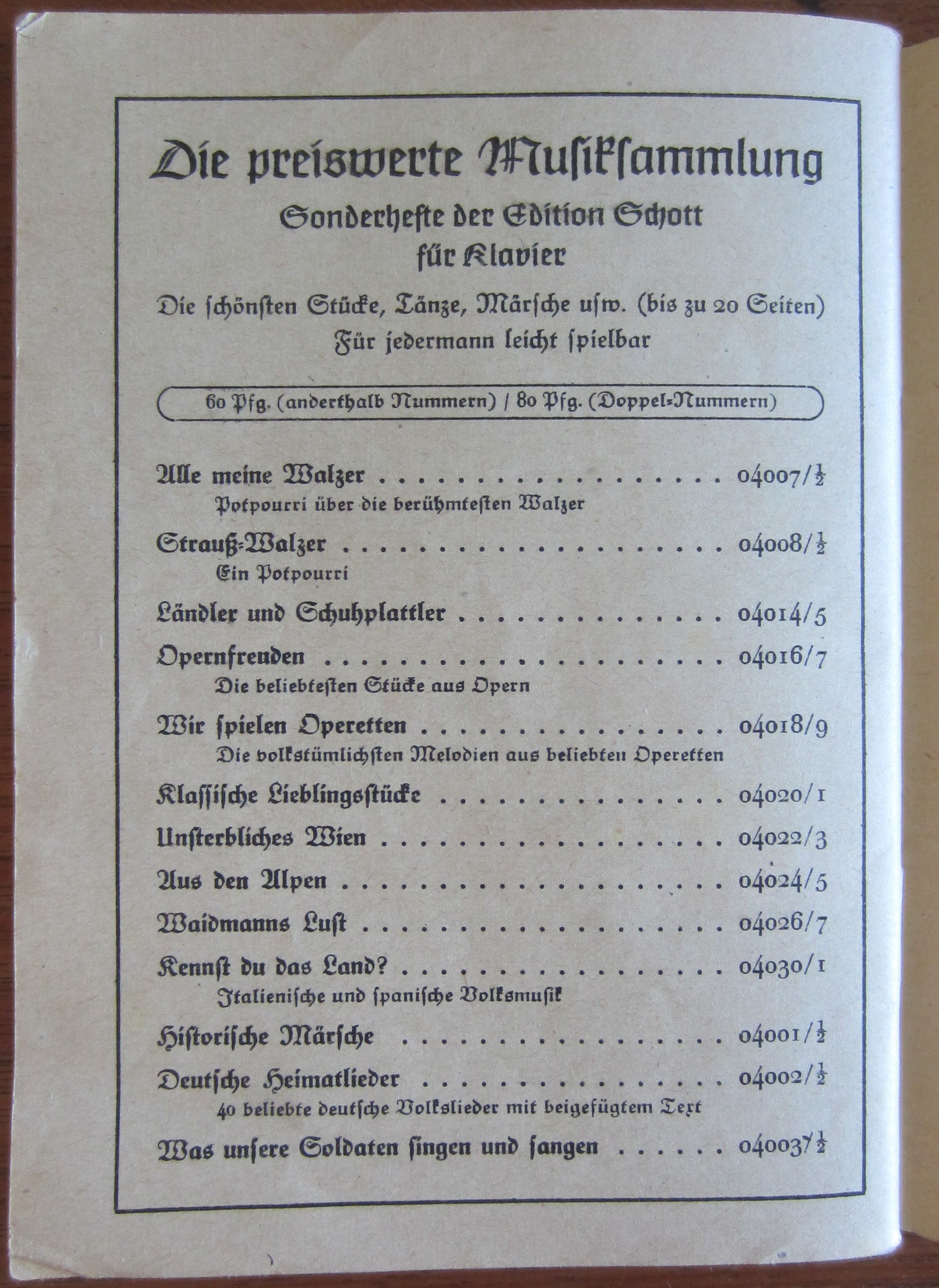 Die preiswerte Musiksammlung
Sonderhefte der Edition Schott
für Klavier

Die schönsten Stücke, Tänze, Märsche usw. (bis zu 20 Seiten)
Für jedermann leicht spielbar

60 Pfg. (anderthalb Nummern) / 80 Pfg. (Doppel-Nummern)

Alle meine Walzer 04007/$\frac{1}{2}$
Potpourri über die berühmtesten Walzer

Strauß-Walzer 04008/$\frac{1}{2}$
Ein Potpourri

Ländler und Schuhplattler 04014/5

Opernfreuden 04016/7
Die beliebtesten Stücke aus Opern

Wir spielen Operetten 04018/9
Die volkstümlichsten Melodien aus beliebten Operetten

Klassische Lieblingsstücke 04020/1

Unsterbliches Wien 04022/3

Aus den Alpen 04024/5

Waidmanns Lust 04026/7

Kennst du das Land? 04030/1
Italienische und spanische Volksmusik

Historische Märsche 04001/$\frac{1}{2}$

Deutsche Heimatlieder 04002/$\frac{1}{2}$
40 beliebte deutsche Volkslieder mit beigefügtem Text

Was unsere Soldaten singen und sangen 04003/$\frac{1}{2}$